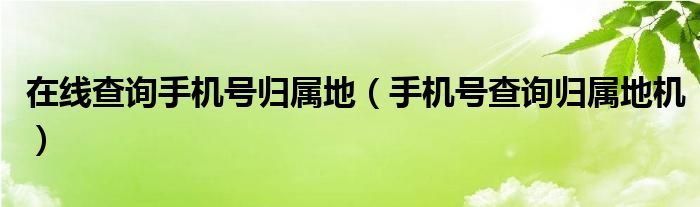 在线查询手机号归属地（手机号查询归属地机）